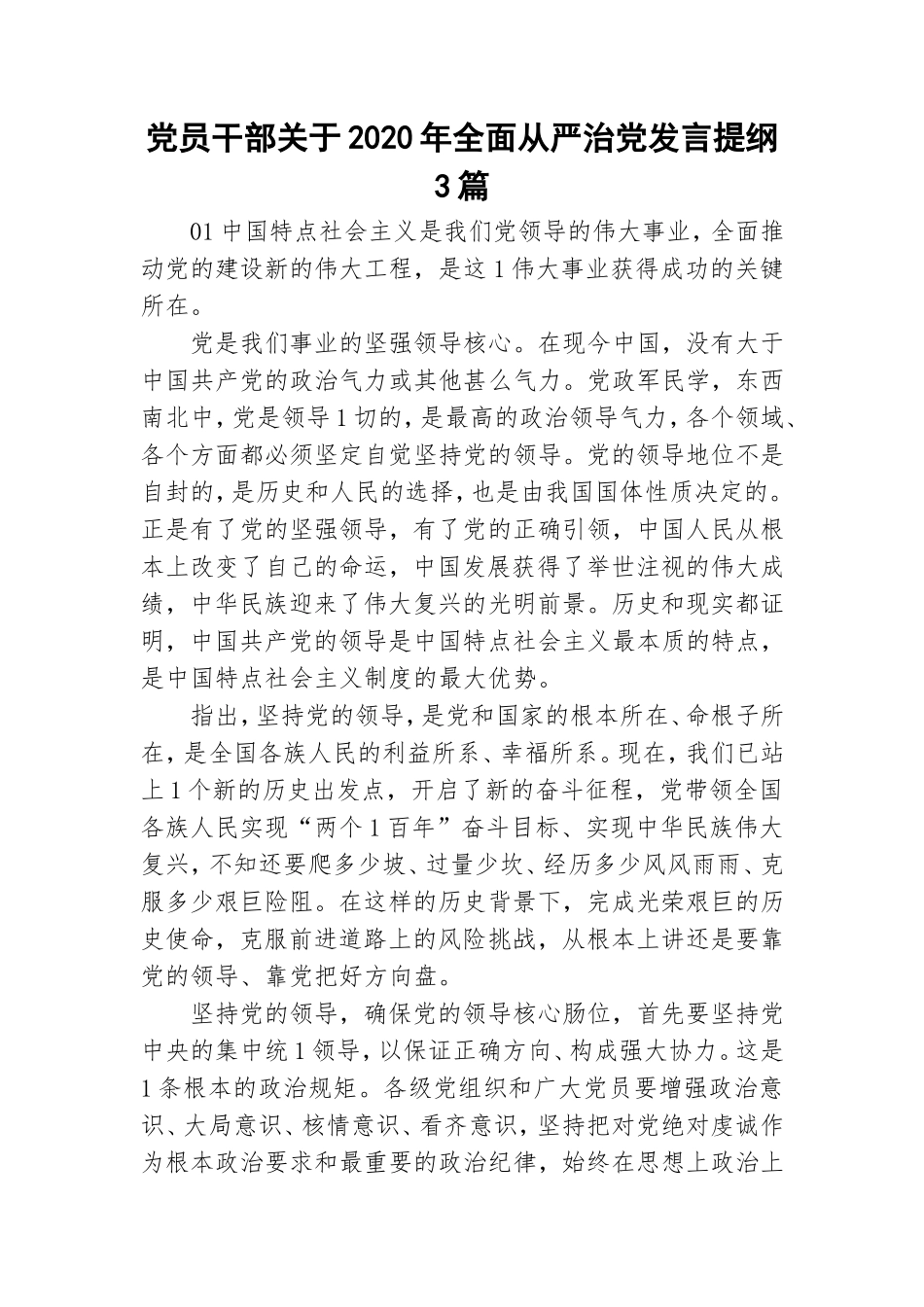 党员干部关于2020年全面从严治党发言提纲3篇

01 中国特点社会主义是我们党领导的伟大事业，全面推动党的建设新的伟大工程，是这1伟大事业获得成功的关键所在。

党是我们事业的坚强领导核心。在现今中国，没有大于中国共产党的政治气力或其他甚么气力。党政军民学，东西南北中，党是领导1切的，是最高的政治领导气力，各个领域、各个方面都必须坚定自觉坚持党的领导。党的领导地位不是自封的，是历史和人民的选择，也是由我国国体性质决定的。正是有了党的坚强领导，有了党的正确引领，中国人民从根本上改变了自己的命运，中国发展获得了举世注视的伟大成绩，中华民族迎来了伟大复兴的光明前景。历史和现实都证明，中国共产党的领导是中国特点社会主义最本质的特点，是中国特点社会主义制度的最大优势。

指出，坚持党的领导，是党和国家的根本所在、命根子所在，是全国各族人民的利益所系、幸福所系。现在，我们已站上1个新的历史出发点，开启了新的奋斗征程，党带领全国各族人民实现“两个1百年”奋斗目标、实现中华民族伟大复兴，不知还要爬多少坡、过量少坎、经历多少风风雨雨、克服多少艰巨险阻。在这样的历史背景下，完成光荣艰巨的历史使命，克服前进道路上的风险挑战，从根本上讲还是要靠党的领导、靠党把好方向盘。

坚持党的领导，确保党的领导核心肠位，首先要坚持党中央的集中统1领导，以保证正确方向、构成强大协力。这是1条根本的政治规矩。各级党组织和广大党员要增强政治意识、大局意识、核情意识、看齐意识，坚持把对党绝对虔诚作为根本政治要求和最重要的政治纪律，始终在思想上政治上